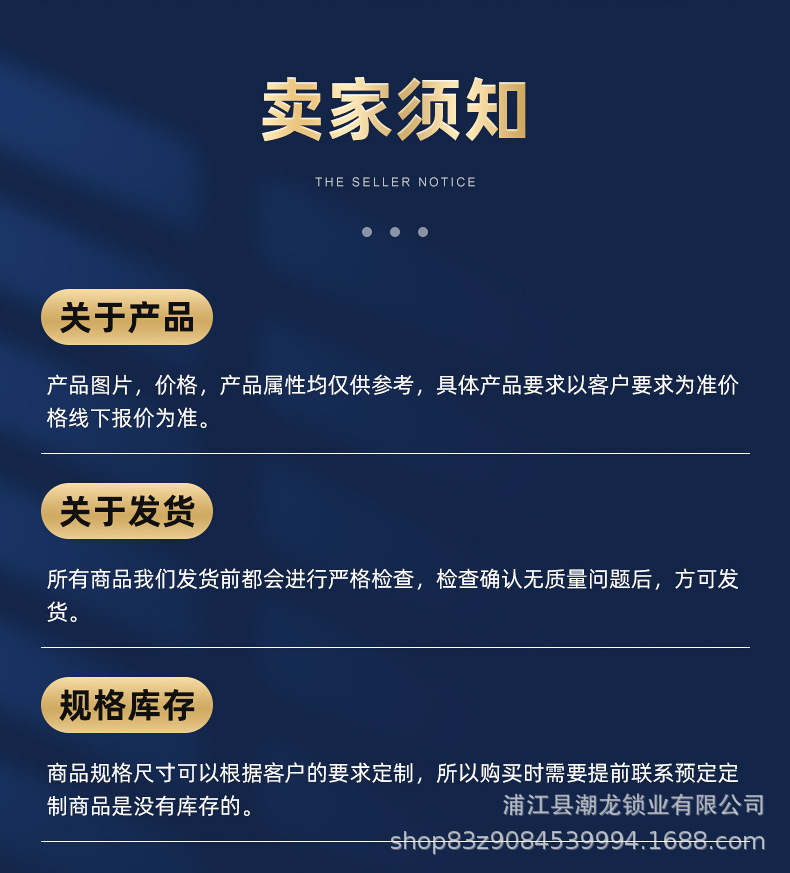 卖家须知

THE SELLER NOTICE

关于产品

产品图片，价格，产品属性均仅供参考，具体产品要求以客户要求为准价格线下报价为准。

关于发货

所有商品我们发货前都会进行严格检查，检查确认无质量问题后，方可发货。

规格库存

商品规格尺寸可以根据客户的要求定制，所以购买时需要提前联系预定定制商品是没有库存的。

浦江县潮龙锁业有限公司
shop83z9084539994.1688.com